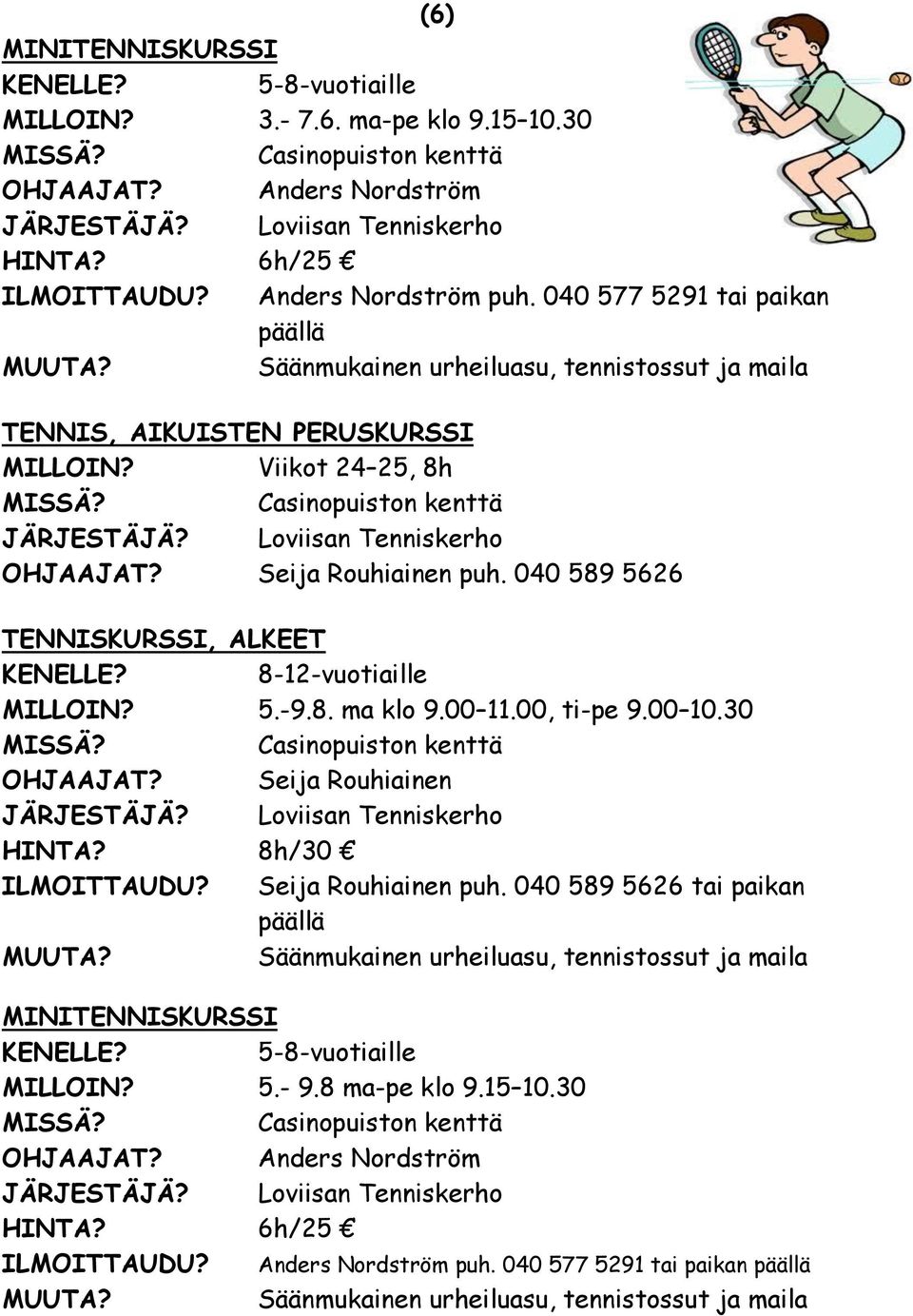 (6)

MINITENNISKURSSI
KENELLE? 5-8-vuotiaille
MILLOIN? 3.- 7.6. ma-pe klo 9.15–10.30
MISSÄ? Casinopuiston kenttä
OHJAAJAT? Anders Nordström
JÄRJESTÄJÄ? Loviisan Tenniskerho
HINTA? 6h/25 €
ILMOITTAUDU? Anders Nordström puh. 040 577 5291 tai paikan päällä
MUUTA? Säänmukainen urheiluasu, tennistossut ja maila

TENNIS, AIKUISTEN PERUSKURSSI
MILLOIN? Viikot 24–25, 8h
MISSÄ? Casinopuiston kenttä
JÄRJESTÄJÄ? Loviisan Tenniskerho
OHJAAJAT? Seija Rouhiainen puh. 040 589 5626

TENNISKURSSI, ALKEET
KENELLE? 8-12-vuotiaille
MILLOIN? 5.-9.8. ma klo 9.00–11.00, ti-pe 9.00–10.30
MISSÄ? Casinopuiston kenttä
OHJAAJAT? Seija Rouhiainen
JÄRJESTÄJÄ? Loviisan Tenniskerho
HINTA? 8h/30 €
ILMOITTAUDU? Seija Rouhiainen puh. 040 589 5626 tai paikan päällä
MUUTA? Säänmukainen urheiluasu, tennistossut ja maila

MINITENNISKURSSI
KENELLE? 5-8-vuotiaille
MILLOIN? 5.- 9.8 ma-pe klo 9.15–10.30
MISSÄ? Casinopuiston kenttä
OHJAAJAT? Anders Nordström
JÄRJESTÄJÄ? Loviisan Tenniskerho
HINTA? 6h/25 €
ILMOITTAUDU? Anders Nordström puh. 040 577 5291 tai paikan päällä
MUUTA? Säänmukainen urheiluasu, tennistossut ja maila